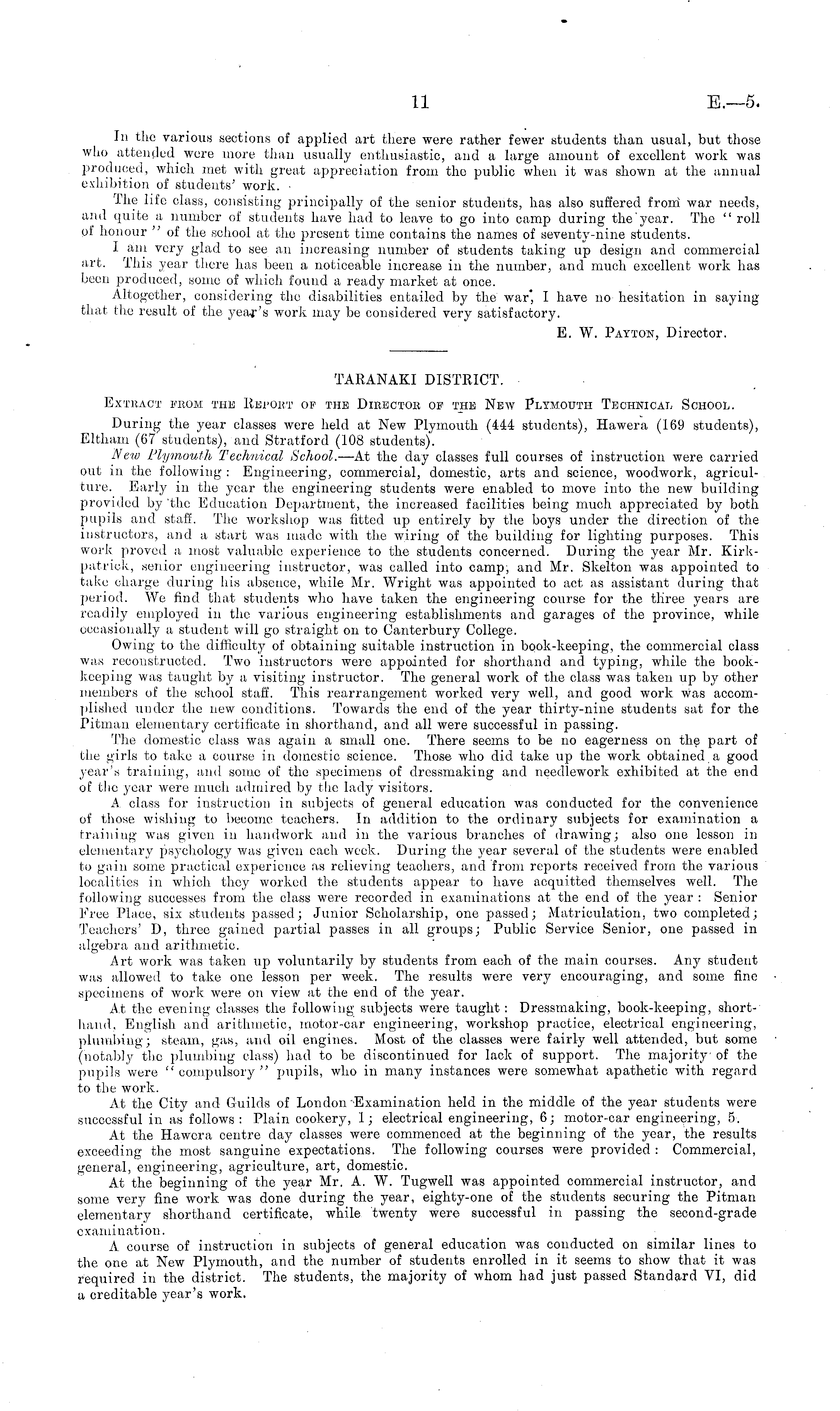 11 E.—5.

In the various sections of applied art there were rather fewer students than usual, but those who attended were more than usually enthusiastic, and a large amount of excellent work was produced, which met with great appreciation from the public when it was shown at the annual exhibition of students' work.

The life class, consisting principally of the senior students, has also suffered from war needs, and quite a number of students have had to leave to go into camp during the year. The "roll of honour" of the school at the present time contains the names of seventy-nine students.

I am very glad to see an increasing number of students taking up design and commercial art. This year there has been a noticeable increase in the number, and much excellent work has been produced, some of which found a ready market at once.

Altogether, considering the disabilities entailed by the war, I have no hesitation in saying that the result of the year's work may be considered very satisfactory.

E. W. Payton, Director.

TARANAKI DISTRICT.

Extract from the Report of the Director of the New Plymouth Technical School.

During the year classes were held at New Plymouth (444 students), Hawera (169 students), Eltham (67 students), and Stratford (108 students).

New Plymouth Technical School.—At the day classes full courses of instruction were carried out in the following: Engineering, commercial, domestic, arts and science, woodwork, agriculture. Early in the year the engineering students were enabled to move into the new building provided by the Education Department, the increased facilities being much appreciated by both pupils and staff. The workshop was fitted up entirely by the boys under the direction of the instructors, and a start was made with the wiring of the building for lighting purposes. This work proved a most valuable experience to the students concerned. During the year Mr. Kirkpatrick, senior engineering instructor, was called into camp, and Mr. Skelton was appointed to take charge during his absence, while Mr. Wright was appointed to act as assistant during that period. We find that students who have taken the engineering course for the three years are readily employed in the various engineering establishments and garages of the province, while occasionally a student will go straight on to Canterbury College.

Owing to the difficulty of obtaining suitable instruction in book-keeping, the commercial class was reconstructed. Two instructors were appointed for shorthand and typing, while the book-keeping was taught by a visiting instructor. The general work of the class was taken up by other members of the school staff. This rearrangement worked very well, and good work was accomplished under the new conditions. Towards the end of the year thirty-nine students sat for the Pitman elementary certificate in shorthand, and all were successful in passing.

The domestic class was again a small one. There seems to be no eagerness on the part of the girls to take a course in domestic science. Those who did take up the work obtained a good year's training, and some of the specimens of dressmaking and needlework exhibited at the end of the year were much admired by the lady visitors.

A class for instruction in subjects of general education was conducted for the convenience of those wishing to become teachers. In addition to the ordinary subjects for examination a training was given in handwork and in the various branches of drawing; also one lesson in elementary psychology was given each week. During the year several of the students were enabled to gain some practical experience as relieving teachers, and from reports received from the various localities in which they worked the students appear to have acquitted themselves well. The following successes from the class were recorded in examinations at the end of the year: Senior Free Place, six students passed; Junior Scholarship, one passed; Matriculation, two completed; Teachers' D, three gained partial passes in all groups; Public Service Senior, one passed in algebra and arithmetic.

Art work was taken up voluntarily by students from each of the main courses. Any student was allowed to take one lesson per week. The results were very encouraging, and some fine specimens of work were on view at the end of the year.

At the evening classes the following subjects were taught: Dressmaking, book-keeping, shorthand, English and arithmetic, motor-car engineering, workshop practice, electrical engineering, plumbing; steam, gas, and oil engines. Most of the classes were fairly well attended, but some (notably the plumbing class) had to be discontinued for lack of support. The majority of the pupils were "compulsory" pupils, who in many instances were somewhat apathetic with regard to the work.

At the City and Guilds of London Examination held in the middle of the year students were successful in as follows: Plain cookery, 1; electrical engineering, 6; motor-car engineering, 5.

At the Hawera centre day classes were commenced at the beginning of the year, the results exceeding the most sanguine expectations. The following courses were provided: Commercial, general, engineering, agriculture, art, domestic.

At the beginning of the year Mr. A. W. Tugwell was appointed commercial instructor, and some very fine work was done during the year, eighty-one of the students securing the Pitman elementary shorthand certificate, while twenty were successful in passing the second-grade examination.

A course of instruction in subjects of general education was conducted on similar lines to the one at New Plymouth, and the number of students enrolled in it seems to show that it was required in the district. The students, the majority of whom had just passed Standard VI, did a creditable year's work.